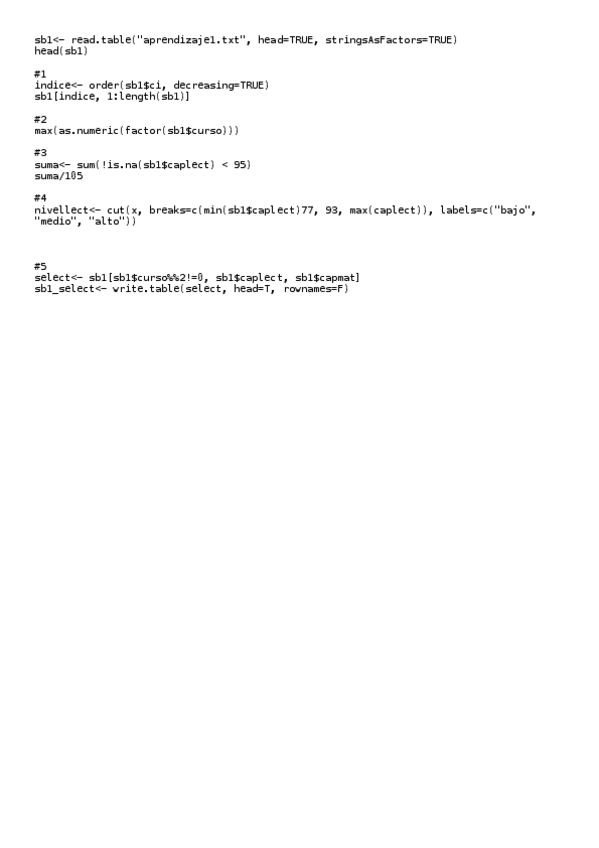 sb1<- read.table("aprendizaje1.txt", head=TRUE, stringsAsFactors=TRUE)
head(sb1)

#1
indice<- order(sb1$ci, decreasing=TRUE)
sb1[indice, 1:length(sb1)]

#2
max(as.numeric(factor(sb1$curso)))

#3
suma<- sum(!is.na(sb1$caplect) < 95)
suma/105

#4
nivellect<- cut(x, breaks=c(min(sb1$caplect)77, 93, max(caplect)), labels=c("bajo", "medio", "alto"))

#5
select<- sb1[sb1$curso%%2!=0, sb1$caplect, sb1$capmat]
sb1_select<- write.table(select, head=T, rownames=F)